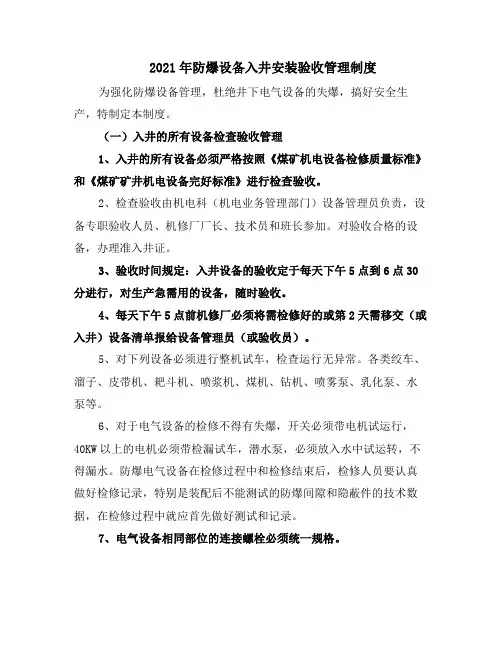 2021年防爆设备入井安装验收管理制度

为强化防爆设备管理，杜绝井下电气设备的失爆，搞好安全生产，特制定本制度。

（一）入井的所有设备检查验收管理

1、入井的所有设备必须严格按照《煤矿机电设备检修质量标准》和《煤矿矿井机电设备完好标准》进行检查验收。

2、检查验收由机电科（机电业务管理部门）设备管理员负责，设备专职验收人员、机修厂厂长、技术员和班长参加。对验收合格的设备，办理准入井证。

3、验收时间规定：入井设备的验收定于每天下午5点到6点30分进行，对生产急需用的设备，随时验收。

4、每天下午5点前机修厂必须将需检修好的或第2天需移交（或入井）设备清单报给设备管理员（或验收员）。

5、对下列设备必须进行整机试车，检查运行无异常。各类绞车、溜子、皮带机、耙斗机、喷浆机、煤机、钻机、喷雾泵、乳化泵、水泵等。

6、对于电气设备的检修不得有失爆，开关必须带电机试运行，40KW以上的电机必须带检漏试车，潜水泵，必须放入水中试运转，不得漏水。防爆电气设备在检修过程中和检修结束后，检修人员要认真做好检修记录，特别是装配后不能测试的防爆间隙和隐蔽件的技术数据，在检修过程中就应首先做好测试和记录。

7、电气设备相同部位的连接螺栓必须统一规格。